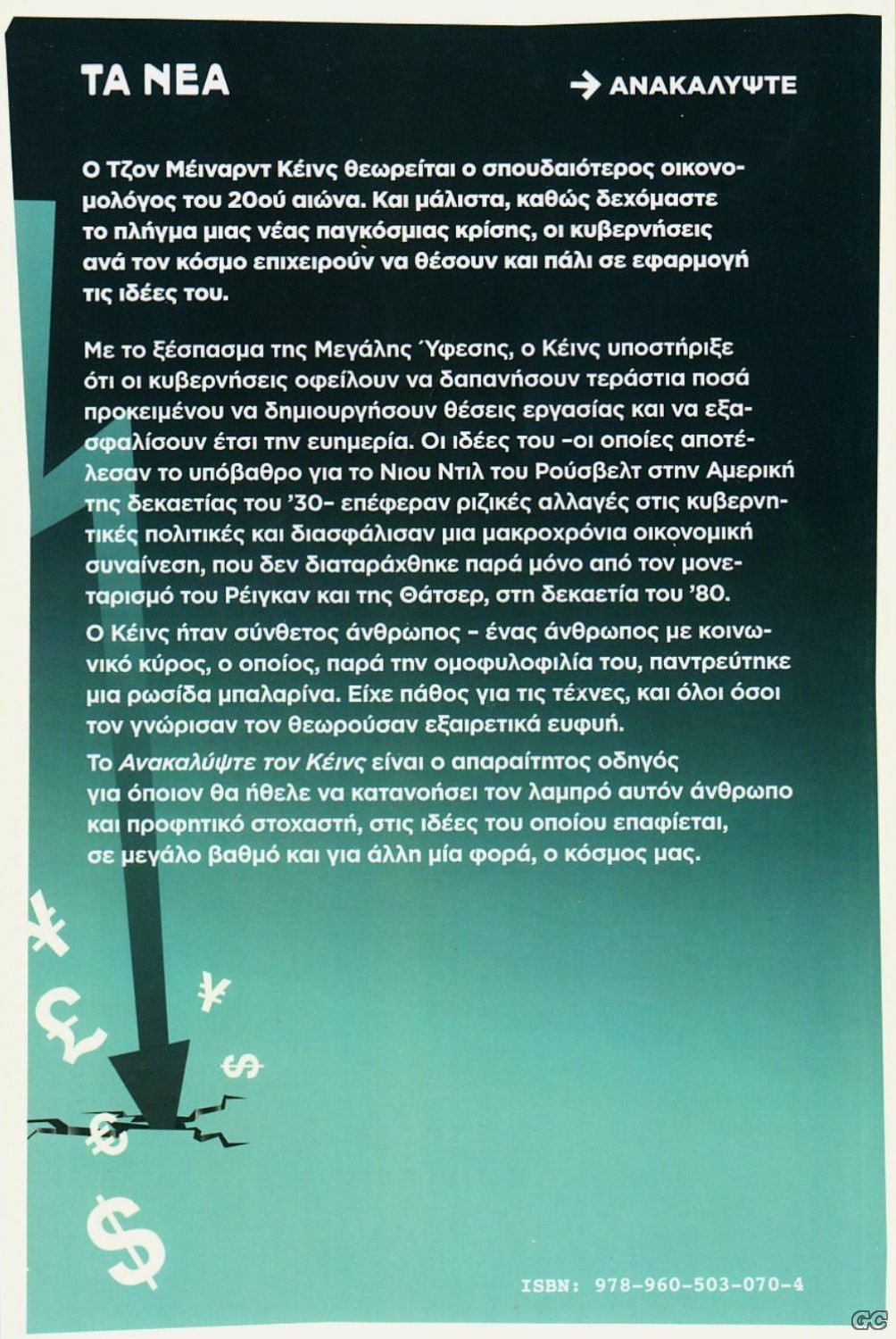 ΤΑ ΝΕΑ

→ ΑΝΑΚΑΛΥΨΤΕ

Ο Τζον Μέιναρντ Κέινς θεωρείται ο σπουδαιότερος οικονομολόγος του 20ού αιώνα. Και μάλιστα, καθώς δεχόμαστε το πλήγμα μιας νέας παγκόσμιας κρίσης, οι κυβερνήσεις ανά τον κόσμο επιχειρούν να θέσουν και πάλι σε εφαρμογή τις ιδέες του.

Με το ξέσπασμα της Μεγάλης Ύφεσης, ο Κέινς υποστήριξε ότι οι κυβερνήσεις οφείλουν να δαπανήσουν τεράστια ποσά προκειμένου να δημιουργήσουν θέσεις εργασίας και να εξασφαλίσουν έτσι την ευημερία. Οι ιδέες του –οι οποίες αποτέλεσαν το υπόβαθρο για το Νιου Ντιλ του Ρούσβελτ στην Αμερική της δεκαετίας του '30– επέφεραν ριζικές αλλαγές στις κυβερνητικές πολιτικές και διασφάλισαν μια μακροχρόνια οικονομική συναίνεση, που δεν διαταράχθηκε παρά μόνο από τον μονεταρισμό του Ρέιγκαν και της Θάτσερ, στη δεκαετία του '80.

Ο Κέινς ήταν σύνθετος άνθρωπος – ένας άνθρωπος με κοινωνικό κύρος, ο οποίος, παρά την ομοφυλοφιλία του, παντρεύτηκε μια ρωσίδα μπαλαρίνα. Είχε πάθος για τις τέχνες, και όλοι όσοι τον γνώρισαν τον θεωρούσαν εξαιρετικά ευφυή.

Το Ανακαλύψτε τον Κέινς είναι ο απαραίτητος οδηγός για όποιον θα ήθελε να κατανοήσει τον λαμπρό αυτόν άνθρωπο και προφητικό στοχαστή, στις ιδέες του οποίου επαφίεται, σε μεγάλο βαθμό και για άλλη μία φορά, ο κόσμος μας.

¥ £ ¥ $ € $

ISBN: 978-960-503-070-4

GC